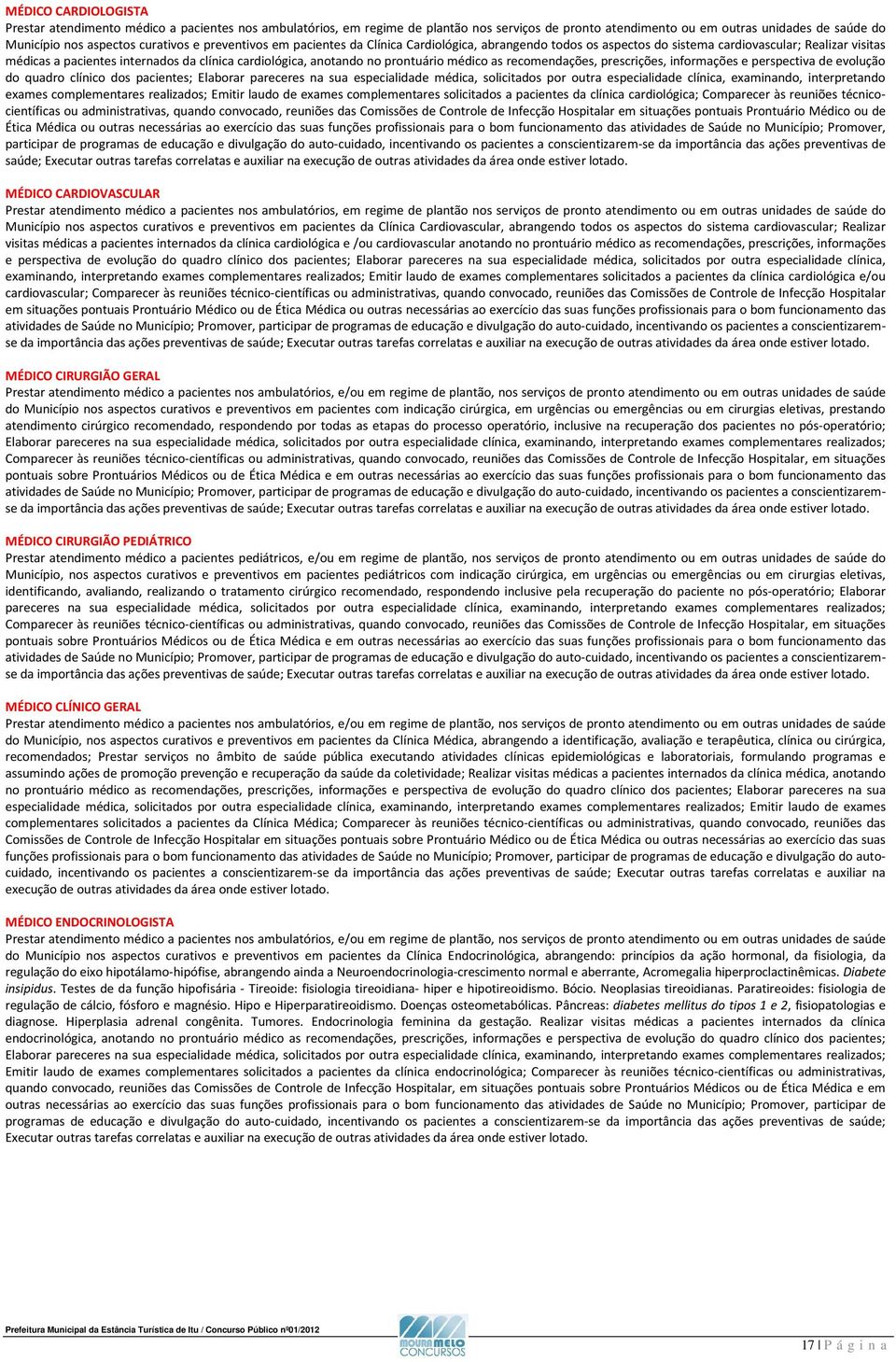 MÉDICO CARDIOLOGISTA
Prestar atendimento médico a pacientes nos ambulatórios, em regime de plantão nos serviços de pronto atendimento ou em outras unidades de saúde do Município nos aspectos curativos e preventivos em pacientes da Clínica Cardiológica, abrangendo todos os aspectos do sistema cardiovascular; Realizar visitas médicas a pacientes internados da clínica cardiológica, anotando no prontuário médico as recomendações, prescrições, informações e perspectiva de evolução do quadro clínico dos pacientes; Elaborar pareceres na sua especialidade médica, solicitados por outra especialidade clínica, examinando, interpretando exames complementares realizados; Emitir laudo de exames complementares solicitados a pacientes da clínica cardiológica; Comparecer às reuniões técnico-científicas ou administrativas, quando convocado, reuniões das Comissões de Controle de Infecção Hospitalar em situações pontuais Prontuário Médico ou de Ética Médica ou outras necessárias ao exercício das suas funções profissionais para o bom funcionamento das atividades de Saúde no Município; Promover, participar de programas de educação e divulgação do auto-cuidado, incentivando os pacientes a conscientizarem-se da importância das ações preventivas de saúde; Executar outras tarefas correlatas e auxiliar na execução de outras atividades da área onde estiver lotado.

MÉDICO CARDIOVASCULAR
Prestar atendimento médico a pacientes nos ambulatórios, em regime de plantão nos serviços de pronto atendimento ou em outras unidades de saúde do Município nos aspectos curativos e preventivos em pacientes da Clínica Cardiovascular, abrangendo todos os aspectos do sistema cardiovascular; Realizar visitas médicas a pacientes internados da clínica cardiológica e /ou cardiovascular anotando no prontuário médico as recomendações, prescrições, informações e perspectiva de evolução do quadro clínico dos pacientes; Elaborar pareceres na sua especialidade médica, solicitados por outra especialidade clínica, examinando, interpretando exames complementares realizados; Emitir laudo de exames complementares solicitados a pacientes da clínica cardiológica e/ou cardiovascular; Comparecer às reuniões técnico-científicas ou administrativas, quando convocado, reuniões das Comissões de Controle de Infecção Hospitalar em situações pontuais Prontuário Médico ou de Ética Médica ou outras necessárias ao exercício das suas funções profissionais para o bom funcionamento das atividades de Saúde no Município; Promover, participar de programas de educação e divulgação do auto-cuidado, incentivando os pacientes a conscientizarem-se da importância das ações preventivas de saúde; Executar outras tarefas correlatas e auxiliar na execução de outras atividades da área onde estiver lotado.

MÉDICO CIRURGIÃO GERAL
Prestar atendimento médico a pacientes nos ambulatórios, e/ou em regime de plantão, nos serviços de pronto atendimento ou em outras unidades de saúde do Município nos aspectos curativos e preventivos em pacientes com indicação cirúrgica, em urgências ou emergências ou em cirurgias eletivas, prestando atendimento cirúrgico recomendado, respondendo por todas as etapas do processo operatório, inclusive na recuperação dos pacientes no pós-operatório; Elaborar pareceres na sua especialidade médica, solicitados por outra especialidade clínica, examinando, interpretando exames complementares realizados; Comparecer às reuniões técnico-científicas ou administrativas, quando convocado, reuniões das Comissões de Controle de Infecção Hospitalar, em situações pontuais sobre Prontuários Médicos ou de Ética Médica e em outras necessárias ao exercício das suas funções profissionais para o bom funcionamento das atividades de Saúde no Município; Promover, participar de programas de educação e divulgação do auto-cuidado, incentivando os pacientes a conscientizarem-se da importância das ações preventivas de saúde; Executar outras tarefas correlatas e auxiliar na execução de outras atividades da área onde estiver lotado.

MÉDICO CIRURGIÃO PEDIÁTRICO
Prestar atendimento médico a pacientes pediátricos, e/ou em regime de plantão, nos serviços de pronto atendimento ou em outras unidades de saúde do Município, nos aspectos curativos e preventivos em pacientes pediátricos com indicação cirúrgica, em urgências ou emergências ou em cirurgias eletivas, identificando, avaliando, realizando o tratamento cirúrgico recomendado, respondendo inclusive pela recuperação do paciente no pós-operatório; Elaborar pareceres na sua especialidade médica, solicitados por outra especialidade clínica, examinando, interpretando exames complementares realizados; Comparecer às reuniões técnico-científicas ou administrativas, quando convocado, reuniões das Comissões de Controle de Infecção Hospitalar, em situações pontuais sobre Prontuários Médicos ou de Ética Médica e em outras necessárias ao exercício das suas funções profissionais para o bom funcionamento das atividades de Saúde no Município; Promover, participar de programas de educação e divulgação do auto-cuidado, incentivando os pacientes a conscientizarem-se da importância das ações preventivas de saúde; Executar outras tarefas correlatas e auxiliar na execução de outras atividades da área onde estiver lotado.

MÉDICO CLÍNICO GERAL
Prestar atendimento médico a pacientes nos ambulatórios, e/ou em regime de plantão, nos serviços de pronto atendimento ou em outras unidades de saúde do Município, nos aspectos curativos e preventivos em pacientes da Clínica Médica, abrangendo a identificação, avaliação e terapêutica, clínica ou cirúrgica, recomendados; Prestar serviços no âmbito de saúde pública executando atividades clínicas epidemiológicas e laboratoriais, formulando programas e assumindo ações de promoção prevenção e recuperação da saúde da coletividade; Realizar visitas médicas a pacientes internados da clínica médica, anotando no prontuário médico as recomendações, prescrições, informações e perspectiva de evolução do quadro clínico dos pacientes; Elaborar pareceres na sua especialidade médica, solicitados por outra especialidade clínica, examinando, interpretando exames complementares realizados; Emitir laudo de exames complementares solicitados a pacientes da Clínica Médica; Comparecer às reuniões técnico-científicas ou administrativas, quando convocado, reuniões das Comissões de Controle de Infecção Hospitalar em situações pontuais sobre Prontuário Médico ou de Ética Médica ou outras necessárias ao exercício das suas funções profissionais para o bom funcionamento das atividades de Saúde no Município; Promover, participar de programas de educação e divulgação do auto-cuidado, incentivando os pacientes a conscientizarem-se da importância das ações preventivas de saúde; Executar outras tarefas correlatas e auxiliar na execução de outras atividades da área onde estiver lotado.

MÉDICO ENDOCRINOLOGISTA
Prestar atendimento médico a pacientes nos ambulatórios, e/ou em regime de plantão, nos serviços de pronto atendimento ou em outras unidades de saúde do Município nos aspectos curativos e preventivos em pacientes da Clínica Endocrinológica, abrangendo: princípios da ação hormonal, da fisiologia, da regulação do eixo hipotálamo-hipófise, abrangendo ainda a Neuroendocrinologia-crescimento normal e aberrante, Acromegalia hiperproclactinêmicas. Diabete insipidus. Testes de da função hipofisária - Tireoide: fisiologia tireoidiana- hiper e hipotireoidismo. Bócio. Neoplasias tireoidianas. Paratireoides: fisiologia de regulação de cálcio, fósforo e magnésio. Hipo e Hiperparatireoidismo. Doenças osteometabólicas. Pâncreas: diabetes mellitus do tipos 1 e 2, fisiopatologias e diagnose. Hiperplasia adrenal congênita. Tumores. Endocrinologia feminina da gestação. Realizar visitas médicas a pacientes internados da clínica endocrinológica, anotando no prontuário médico as recomendações, prescrições, informações e perspectiva de evolução do quadro clínico dos pacientes; Elaborar pareceres na sua especialidade médica, solicitados por outra especialidade clínica, examinando, interpretando exames complementares realizados; Emitir laudo de exames complementares solicitados a pacientes da clínica endocrinológica; Comparecer às reuniões técnico-científicas ou administrativas, quando convocado, reuniões das Comissões de Controle de Infecção Hospitalar, em situações pontuais sobre Prontuários Médicos ou de Ética Médica e em outras necessárias ao exercício das suas funções profissionais para o bom funcionamento das atividades de Saúde no Município; Promover, participar de programas de educação e divulgação do auto-cuidado, incentivando os pacientes a conscientizarem-se da importância das ações preventivas de saúde; Executar outras tarefas correlatas e auxiliar na execução de outras atividades da área onde estiver lotado.

Prefeitura Municipal da Estância Turística de Itu / Concurso Público nº01/2012

MOURA MELO CONCURSOS

17 | P á g i n a